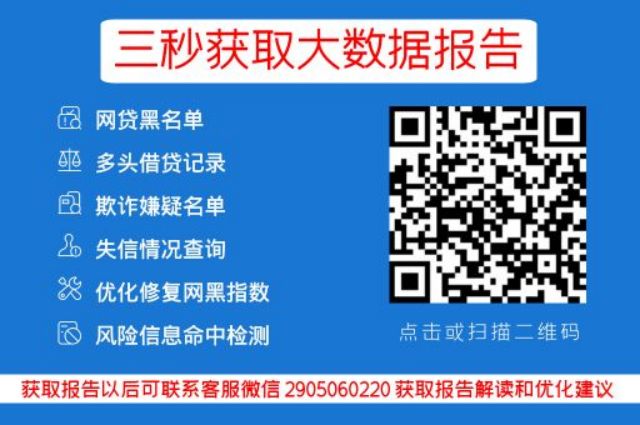 三秒获取大数据报告

网贷黑名单

多头借贷记录

欺诈嫌疑名单

失信情况查询

优化修复网黑指数

风险信息命中检测

点击或扫描二维码

获取报告以后可联系客服微信 2905060220 获取报告解读和优化建议